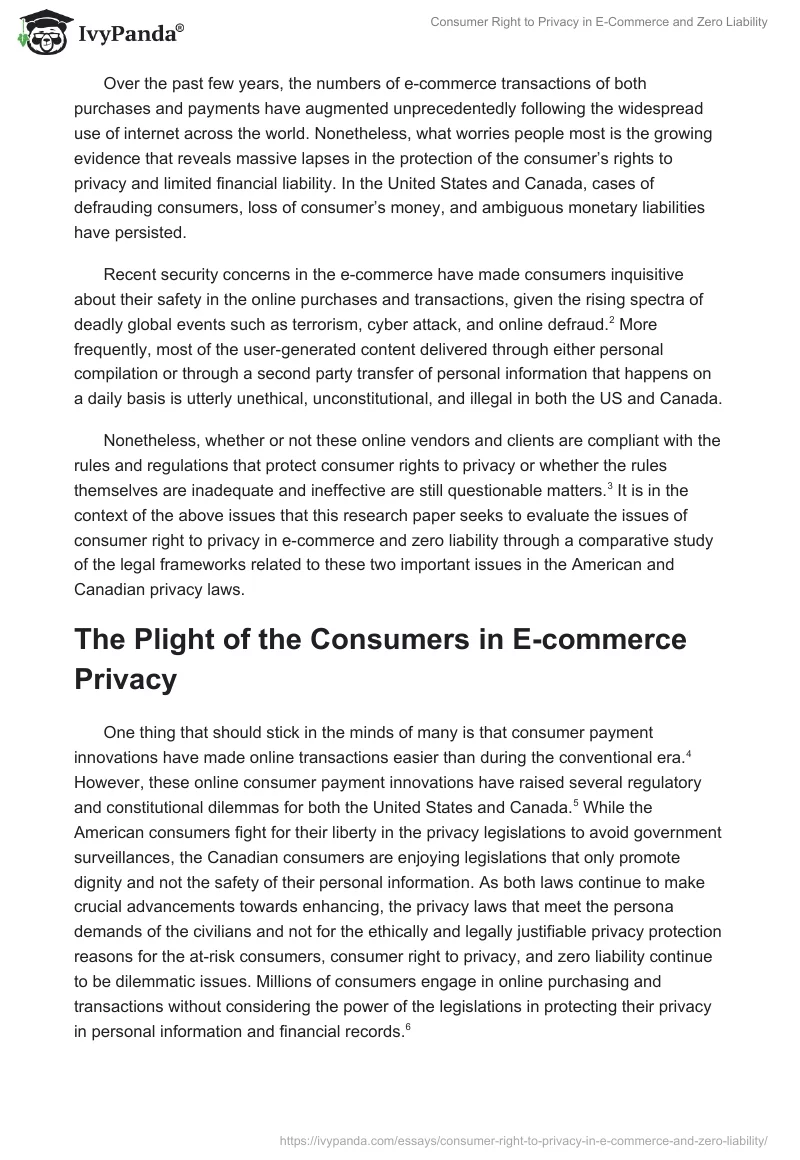 IvyPanda®

Consumer Right to Privacy in E-Commerce and Zero Liability

Over the past few years, the numbers of e-commerce transactions of both purchases and payments have augmented unprecedentedly following the widespread use of internet across the world. Nonetheless, what worries people most is the growing evidence that reveals massive lapses in the protection of the consumer's rights to privacy and limited financial liability. In the United States and Canada, cases of defrauding consumers, loss of consumer's money, and ambiguous monetary liabilities have persisted.

Recent security concerns in the e-commerce have made consumers inquisitive about their safety in the online purchases and transactions, given the rising spectra of deadly global events such as terrorism, cyber attack, and online defraud.$^2$ More frequently, most of the user-generated content delivered through either personal compilation or through a second party transfer of personal information that happens on a daily basis is utterly unethical, unconstitutional, and illegal in both the US and Canada.

Nonetheless, whether or not these online vendors and clients are compliant with the rules and regulations that protect consumer rights to privacy or whether the rules themselves are inadequate and ineffective are still questionable matters.$^3$ It is in the context of the above issues that this research paper seeks to evaluate the issues of consumer right to privacy in e-commerce and zero liability through a comparative study of the legal frameworks related to these two important issues in the American and Canadian privacy laws.

The Plight of the Consumers in E-commerce Privacy

One thing that should stick in the minds of many is that consumer payment innovations have made online transactions easier than during the conventional era.$^4$ However, these online consumer payment innovations have raised several regulatory and constitutional dilemmas for both the United States and Canada.$^5$ While the American consumers fight for their liberty in the privacy legislations to avoid government surveillances, the Canadian consumers are enjoying legislations that only promote dignity and not the safety of their personal information. As both laws continue to make crucial advancements towards enhancing, the privacy laws that meet the persona demands of the civilians and not for the ethically and legally justifiable privacy protection reasons for the at-risk consumers, consumer right to privacy, and zero liability continue to be dilemmatic issues. Millions of consumers engage in online purchasing and transactions without considering the power of the legislations in protecting their privacy in personal information and financial records.$^6$

https://ivypanda.com/essays/consumer-right-to-privacy-in-e-commerce-and-zero-liability/